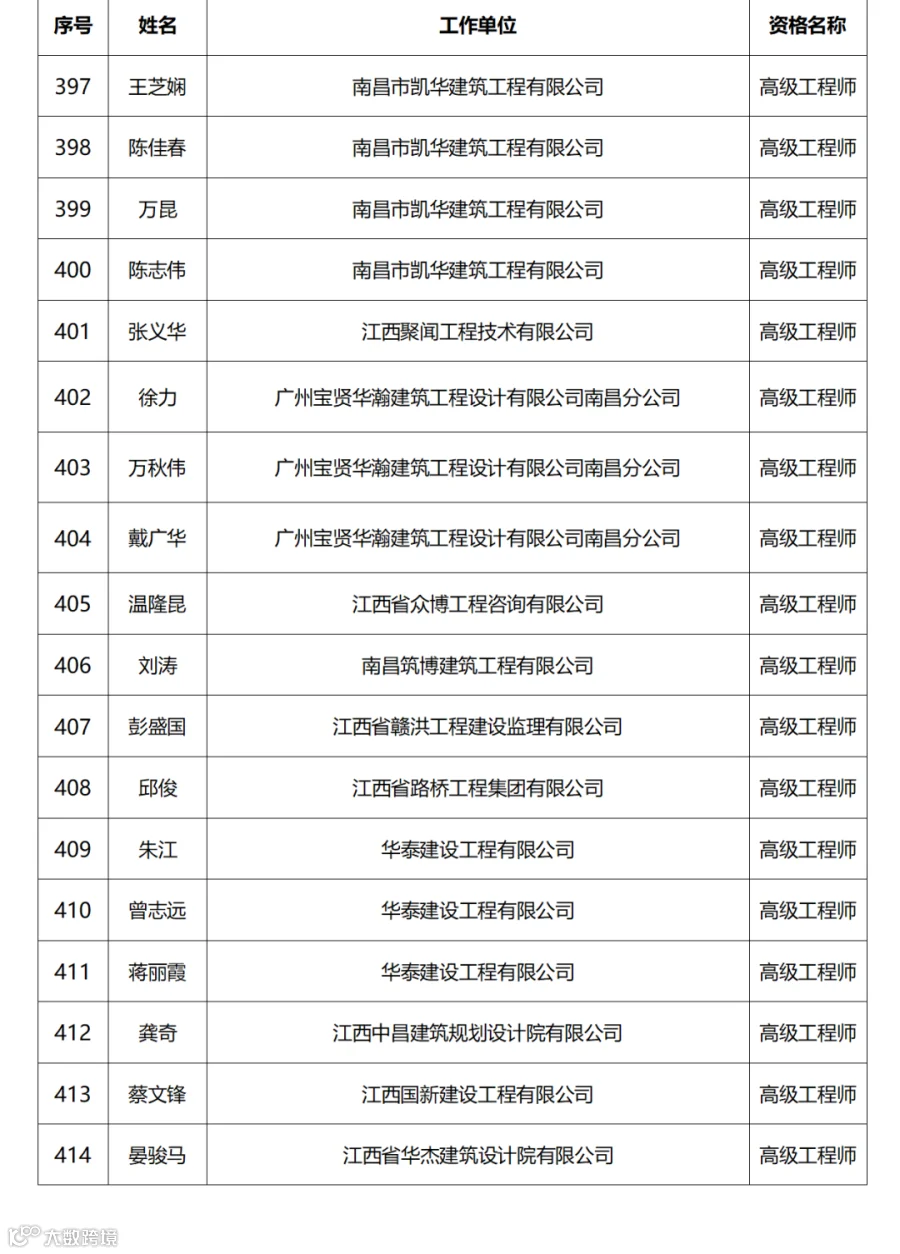 | 序号 | 姓名 | 工作单位 | 资格名称 |
|---|---|---|---|
| 397 | 王芝娴 | 南昌市凯华建筑工程有限公司 | 高级工程师 |
| 398 | 陈佳春 | 南昌市凯华建筑工程有限公司 | 高级工程师 |
| 399 | 万昆 | 南昌市凯华建筑工程有限公司 | 高级工程师 |
| 400 | 陈志伟 | 南昌市凯华建筑工程有限公司 | 高级工程师 |
| 401 | 张义华 | 江西聚闻工程技术有限公司 | 高级工程师 |
| 402 | 徐力 | 广州宝贤华瀚建筑工程设计有限公司南昌分公司 | 高级工程师 |
| 403 | 万秋伟 | 广州宝贤华瀚建筑工程设计有限公司南昌分公司 | 高级工程师 |
| 404 | 戴广华 | 广州宝贤华瀚建筑工程设计有限公司南昌分公司 | 高级工程师 |
| 405 | 温隆昆 | 江西省众博工程咨询有限公司 | 高级工程师 |
| 406 | 刘涛 | 南昌筑博建筑工程有限公司 | 高级工程师 |
| 407 | 彭盛国 | 江西省赣洪工程建设监理有限公司 | 高级工程师 |
| 408 | 邱俊 | 江西省路桥工程集团有限公司 | 高级工程师 |
| 409 | 朱江 | 华泰建设工程有限公司 | 高级工程师 |
| 410 | 曾志远 | 华泰建设工程有限公司 | 高级工程师 |
| 411 | 蒋丽霞 | 华泰建设工程有限公司 | 高级工程师 |
| 412 | 龚奇 | 江西中昌建筑规划设计院有限公司 | 高级工程师 |
| 413 | 蔡文锋 | 江西国新建设工程有限公司 | 高级工程师 |
| 414 | 晏骏马 | 江西省华杰建筑设计院有限公司 | 高级工程师 |

大数跨境